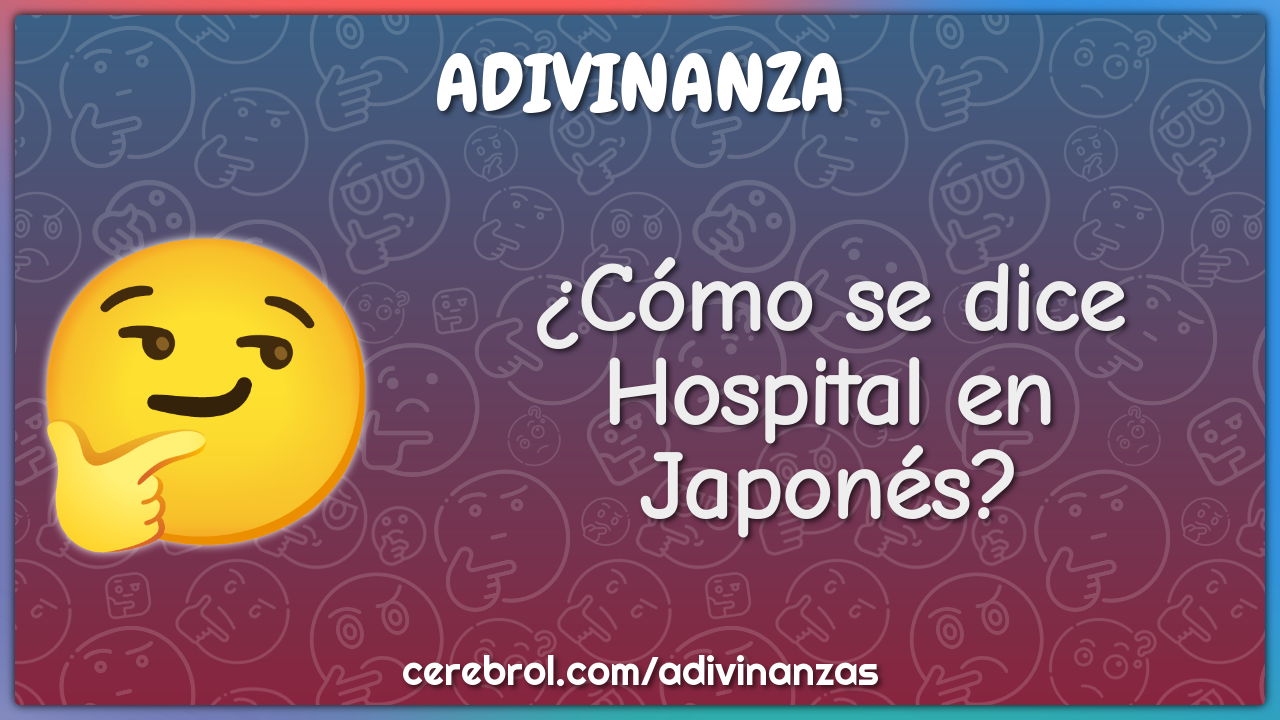 ADIVINANZA

¿Cómo se dice Hospital en Japonés?

cerebrol.com/adivinanzas